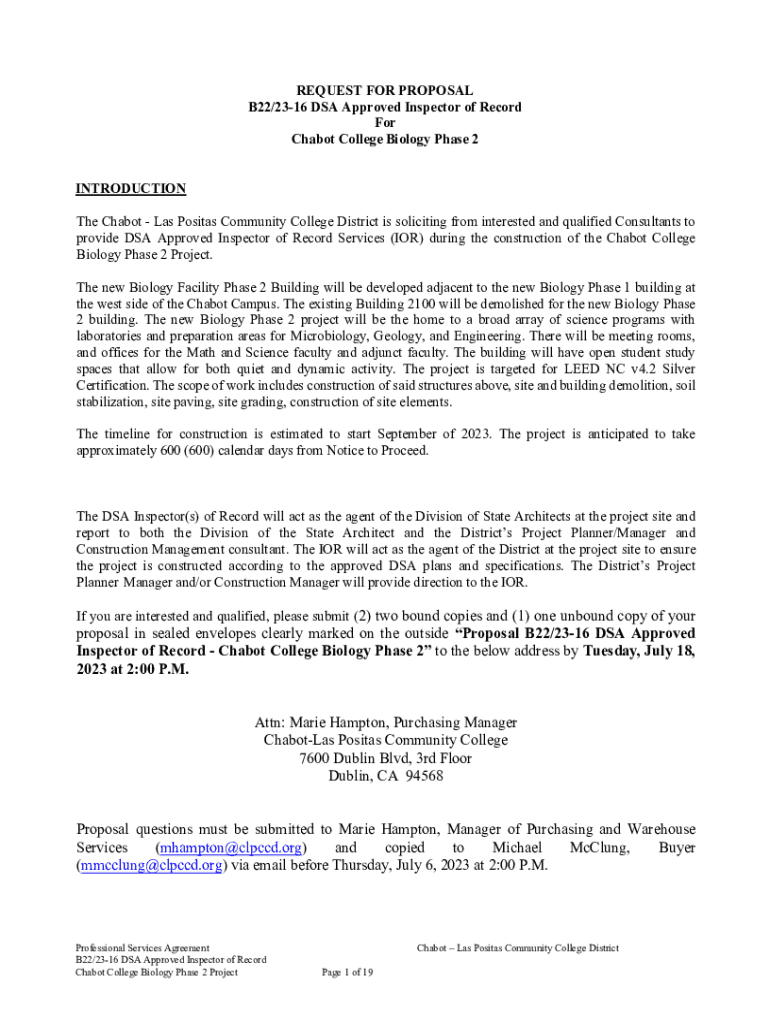 REQUEST FOR PROPOSAL
B22/23-16 DSA Approved Inspector of Record
For
Chabot College Biology Phase 2

INTRODUCTION

The Chabot - Las Positas Community College District is soliciting from interested and qualified Consultants to provide DSA Approved Inspector of Record Services (IOR) during the construction of the Chabot College Biology Phase 2 Project.

The new Biology Facility Phase 2 Building will be developed adjacent to the new Biology Phase 1 building at the west side of the Chabot Campus. The existing Building 2100 will be demolished for the new Biology Phase 2 building. The new Biology Phase 2 project will be the home to a broad array of science programs with laboratories and preparation areas for Microbiology, Geology, and Engineering. There will be meeting rooms, and offices for the Math and Science faculty and adjunct faculty. The building will have open student study spaces that allow for both quiet and dynamic activity. The project is targeted for LEED NC v4.2 Silver Certification. The scope of work includes construction of said structures above, site and building demolition, soil stabilization, site paving, site grading, construction of site elements.

The timeline for construction is estimated to start September of 2023. The project is anticipated to take approximately 600 (600) calendar days from Notice to Proceed.

The DSA Inspector(s) of Record will act as the agent of the Division of State Architects at the project site and report to both the Division of the State Architect and the District's Project Planner/Manager and Construction Management consultant. The IOR will act as the agent of the District at the project site to ensure the project is constructed according to the approved DSA plans and specifications. The District's Project Planner Manager and/or Construction Manager will provide direction to the IOR.

If you are interested and qualified, please submit (2) two bound copies and (1) one unbound copy of your proposal in sealed envelopes clearly marked on the outside "Proposal B22/23-16 DSA Approved Inspector of Record - Chabot College Biology Phase 2" to the below address by Tuesday, July 18, 2023 at 2:00 P.M.

Attn: Marie Hampton, Purchasing Manager
Chabot-Las Positas Community College
7600 Dublin Blvd, 3rd Floor
Dublin, CA 94568

Proposal questions must be submitted to Marie Hampton, Manager of Purchasing and Warehouse Services (mhampton@clpccd.org) and copied to Michael McClung, Buyer (mmcclung@clpccd.org) via email before Thursday, July 6, 2023 at 2:00 P.M.

Professional Services Agreement
B22/23-16 DSA Approved Inspector of Record
Chabot College Biology Phase 2 Project

Chabot – Las Positas Community College District

Page 1 of 19